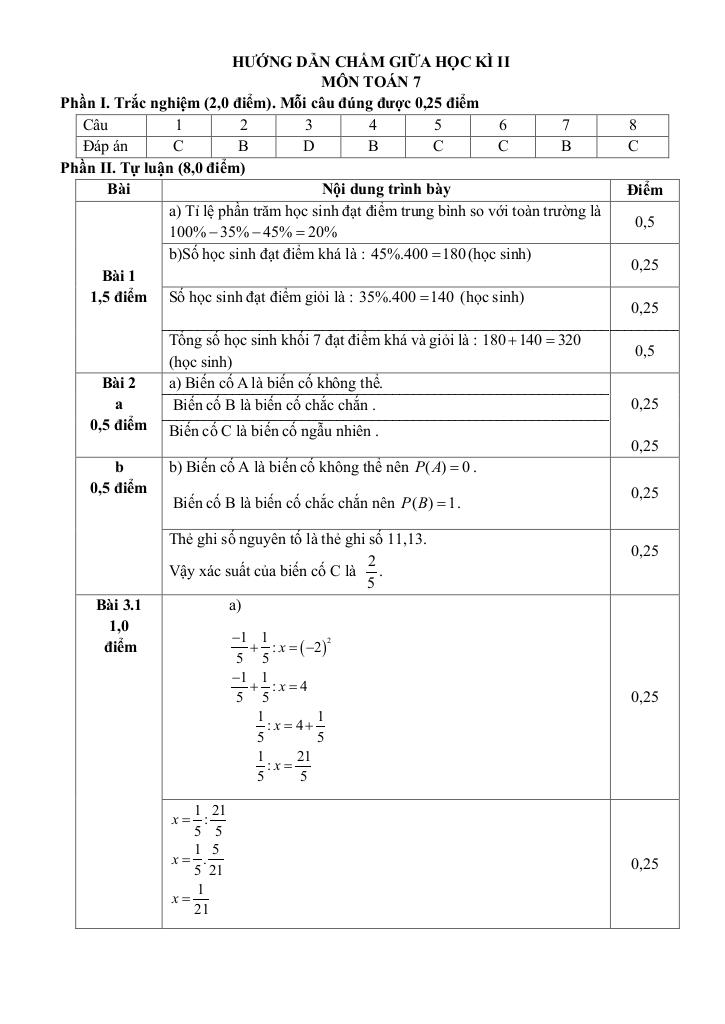 HƯỚNG DẪN CHẤM GIỮA HỌC KÌ II
MÔN TOÁN 7

Phần I. Trắc nghiệm (2,0 điểm). Mỗi câu đúng được 0,25 điểm

| Câu | 1 | 2 | 3 | 4 | 5 | 6 | 7 | 8 |
|---|---|---|---|---|---|---|---|---|
| Đáp án | C | B | D | B | C | C | B | C |

Phần II. Tự luận (8,0 điểm)

| Bài | Nội dung trình bày | Điểm |
|---|---|---|
| Bài 1 1,5 điểm | a) Tỉ lệ phần trăm học sinh đạt điểm trung bình so với toàn trường là $100\% - 35\% - 45\% = 20\%$ | 0,5 |
| | b)Số học sinh đạt điểm khá là : $45\%.400 = 180$ (học sinh) | 0,25 |
| | Số học sinh đạt điểm giỏi là : $35\%.400 = 140$ (học sinh) | 0,25 |
| | Tổng số học sinh khối 7 đạt điểm khá và giỏi là : $180 + 140 = 320$ (học sinh) | 0,5 |
| Bài 2 a 0,5 điểm | a) Biến cố A là biến cố không thể. Biến cố B là biến cố chắc chắn . Biến cố C là biến cố ngẫu nhiên . | 0,25 0,25 |
| b 0,5 điểm | b) Biến cố A là biến cố không thể nên $P(A) = 0$ . Biến cố B là biến cố chắc chắn nên $P(B) = 1$. | 0,25 |
| | Thẻ ghi số nguyên tố là thẻ ghi số 11,13. Vậy xác suất của biến cố C là $\frac{2}{5}$. | 0,25 |
| Bài 3.1 1,0 điểm | a) $\frac{-1}{5} + \frac{1}{5} : x = (-2)^2$ $\frac{-1}{5} + \frac{1}{5} : x = 4$ $\frac{1}{5} : x = 4 + \frac{1}{5}$ $\frac{1}{5} : x = \frac{21}{5}$ | 0,25 |
| | $x = \frac{1}{5} : \frac{21}{5}$ $x = \frac{1}{5} . \frac{5}{21}$ $x = \frac{1}{21}$ | 0,25 |